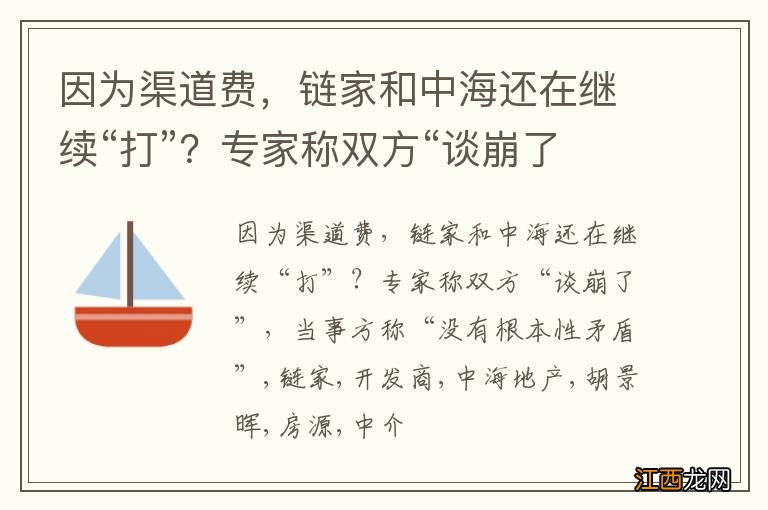 因为渠道费，链家和中海还在继续“打”？专家称双方“谈崩了

因为渠道费，链家和中海还在继续“打”？专家称双方“谈崩了”，当事方称“没有根本性矛盾”，链家，开发商，中海地产，胡景晖，房源，中介

江西龙网